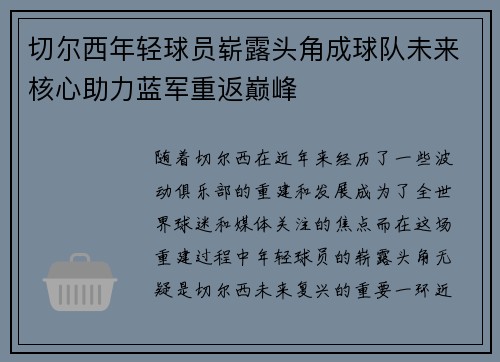 切尔西年轻球员崭露头角成球队未来核心助力蓝军重返巅峰

随着切尔西在近年来经历了一些波动俱乐部的重建和发展成为了全世界球迷和媒体关注的焦点而在这场重建过程中年轻球员的崭露头角无疑是切尔西未来复兴的重要一环近